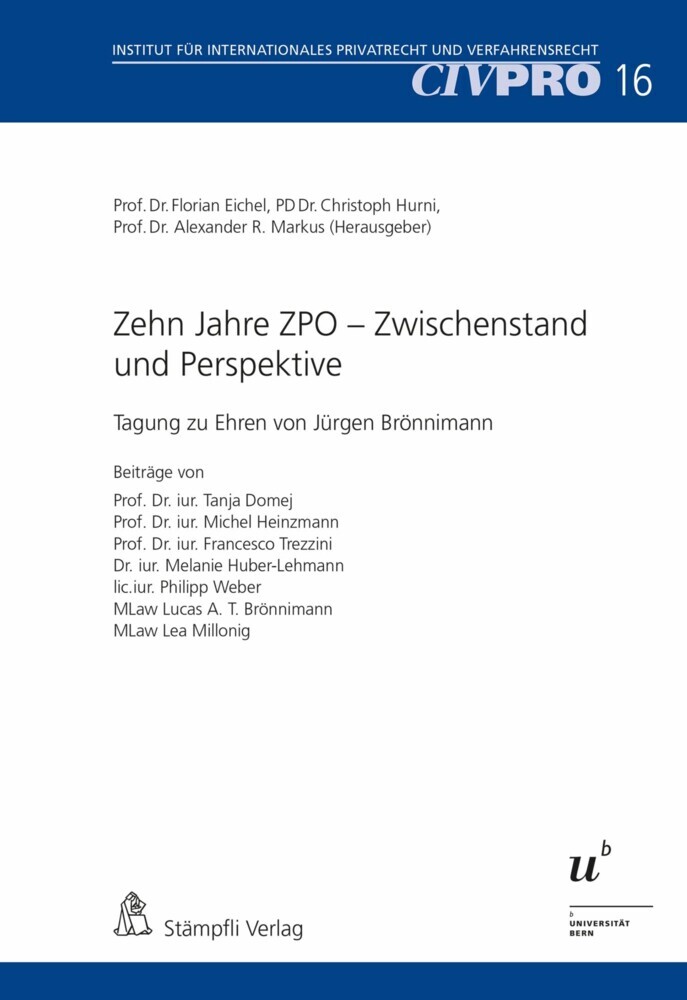 INSTITUT FÜR INTERNATIONALES PRIVATRECHT UND VERFAHRENSRECHT
CIVPRO 16

Prof. Dr. Florian Eichel, PD Dr. Christoph Hurni, Prof. Dr. Alexander R. Markus (Herausgeber)

Zehn Jahre ZPO – Zwischenstand und Perspektive

Tagung zu Ehren von Jürgen Brönnimann

Beiträge von
Prof. Dr. iur. Tanja Domej
Prof. Dr. iur. Michel Heinzmann
Prof. Dr. iur. Francesco Trezzini
Dr. iur. Melanie Huber-Lehmann
lic.iur. Philipp Weber
MLaw Lucas A. T. Brönnimann
MLaw Lea Millonig

Stämpfli Verlag

$u^b$
b
UNIVERSITÄT BERN